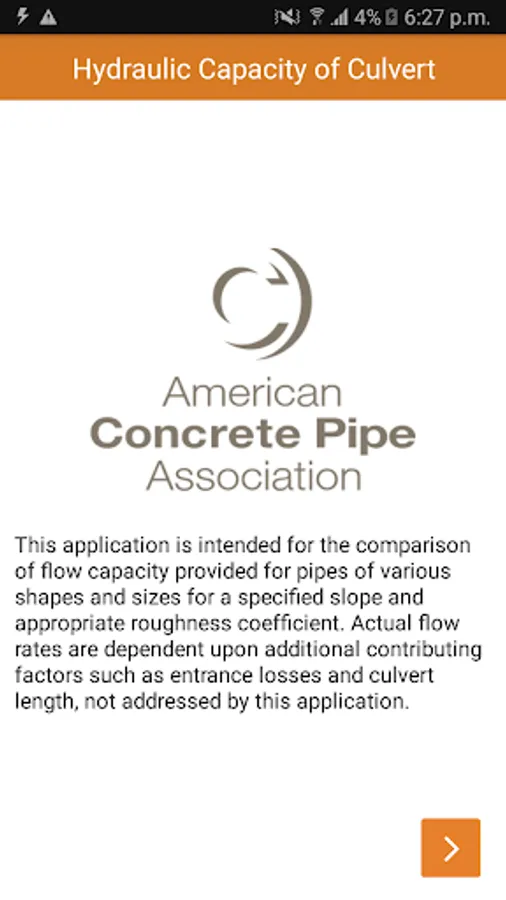 4% 6:27 p.m.

Hydraulic Capacity of Culvert

American
Concrete Pipe
Association

This application is intended for the comparison of flow capacity provided for pipes of various shapes and sizes for a specified slope and appropriate roughness coefficient. Actual flow rates are dependent upon additional contributing factors such as entrance losses and culvert length, not addressed by this application.

>